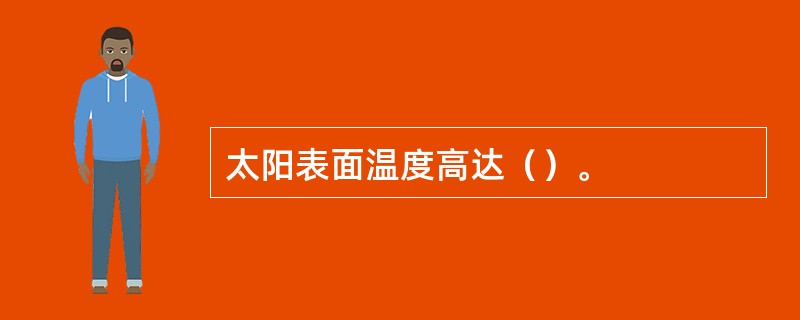 太阳表面温度高达（）。